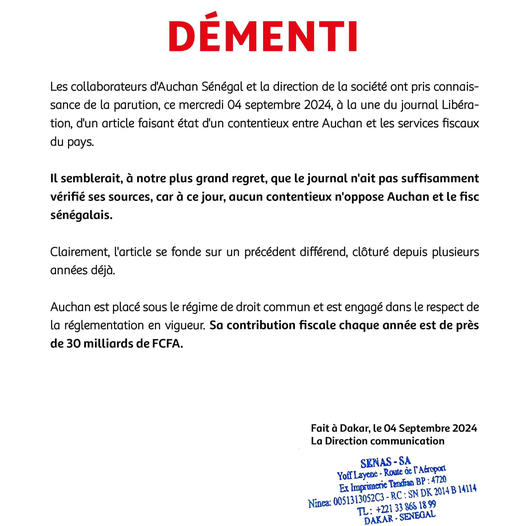 DÉMENTI

Les collaborateurs d'Auchan Sénégal et la direction de la société ont pris connaissance de la parution, ce mercredi 04 septembre 2024, à la une du journal Libération, d'un article faisant état d'un contentieux entre Auchan et les services fiscaux du pays.

Il semblerait, à notre plus grand regret, que le journal n'ait pas suffisamment vérifié ses sources, car à ce jour, aucun contentieux n'oppose Auchan et le fisc sénégalais.

Clairement, l'article se fonde sur un précédent différend, clôturé depuis plusieurs années déjà.

Auchan est placé sous le régime de droit commun et est engagé dans le respect de la réglementation en vigueur. Sa contribution fiscale chaque année est de près de 30 milliards de FCFA.

Fait à Dakar, le 04 Septembre 2024
La Direction communication

SENAS - SA
Yoff Layene - Route de l'Aéroport
Ex Imprimerie Tandian BP : 4720
Ninea: 0051313052C3 - RC : SN DK 2014 B 14114
TL : +221 33 865 18 99
DAKAR - SENEGAL